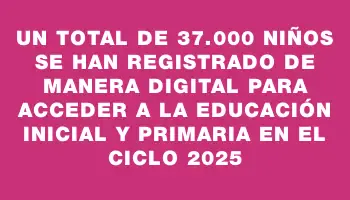 UN TOTAL DE 37.000 NIÑOS SE HAN REGISTRADO DE MANERA DIGITAL PARA ACCEDER A LA EDUCACIÓN INICIAL Y PRIMARIA EN EL CICLO 2025